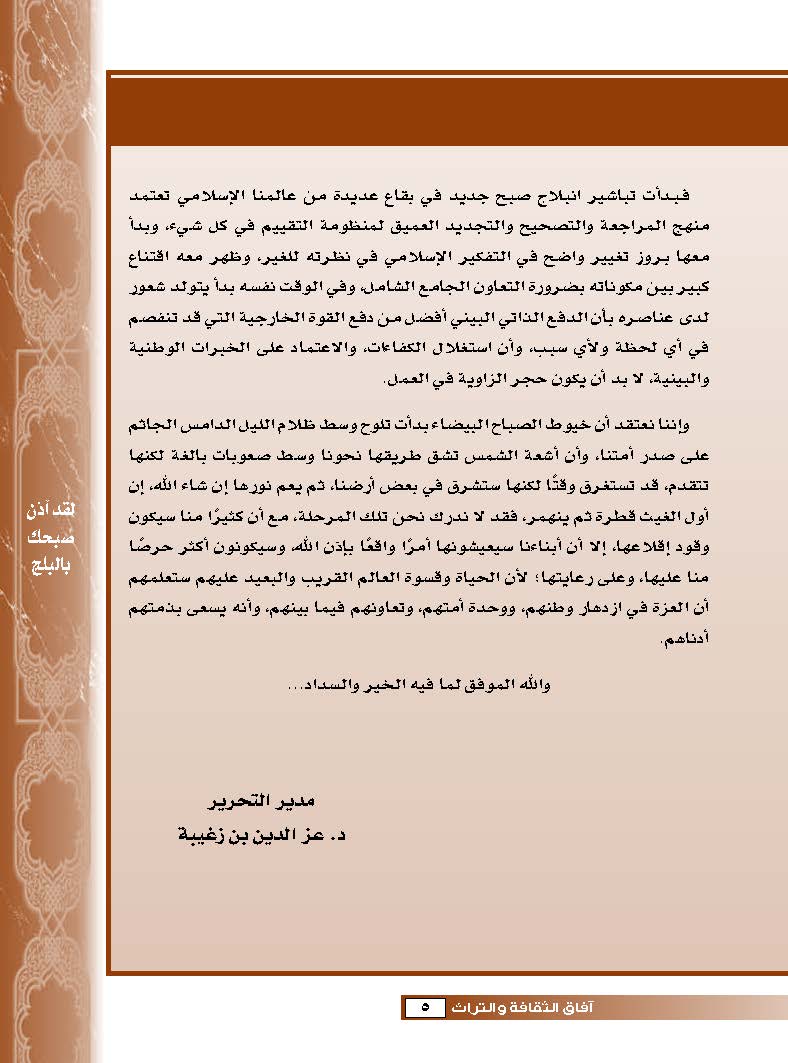 فبدأت تباشير انبلاج صبح جديد في بقاع عديدة من عالمنا الإسلامي تعتمد منهج المراجعة والتصحيح والتجديد العميق لمنظومة التقييم في كل شيء، وبدأ معها بروز تغيير واضح في التفكير الإسلامي في نظرته للغير، وظهر معه اقتناع كبير بين مكوناته بضرورة التعاون الجامع الشامل، وفي الوقت نفسه بدأ يتولد شعور لدى عناصره بأن الدفع الذاتي البيني أفضل من دفع القوة الخارجية التي قد تنفصم في أي لحظة ولأي سبب، وأن استغلال الكفاءات، والاعتماد على الخبرات الوطنية والبينية، لا بد أن يكون حجر الزاوية في العمل.

وإننا نعتقد أن خيوط الصباح البيضاء بدأت تلوح وسط ظلام الليل الدامس الجاثم على صدر أمتنا، وأن أشعة الشمس تشق طريقها نحونا وسط صعوبات بالغة لكنها تتقدم، قد تستغرق وقتًا لكنها ستشرق في بعض أرضنا، ثم يعم نورها إن شاء الله، إن أول الغيث قطرة ثم ينهمر، فقد لا ندرك نحن تلك المرحلة، مع أن كثيرًا منا سيكون وقود إقلاعها، إلا أن أبناءنا سيعيشونها أمرًا واقعًا بإذن الله، وسيكونون أكثر حرصًا منا عليها، وعلى رعايتها؛ لأن الحياة وقسوة العالم القريب والبعيد عليهم ستعلمهم أن العزة في ازدهار وطنهم، ووحدة أمتهم، وتعاونهم فيما بينهم، وأنه يسعى بذمتهم أدناهم.

والله الموفق لما فيه الخير والسداد...

مدير التحرير
د. عز الدين بن زغيبة

لقد آذن صبحك بالبلج

آفاق الثقافة والتراث ٥